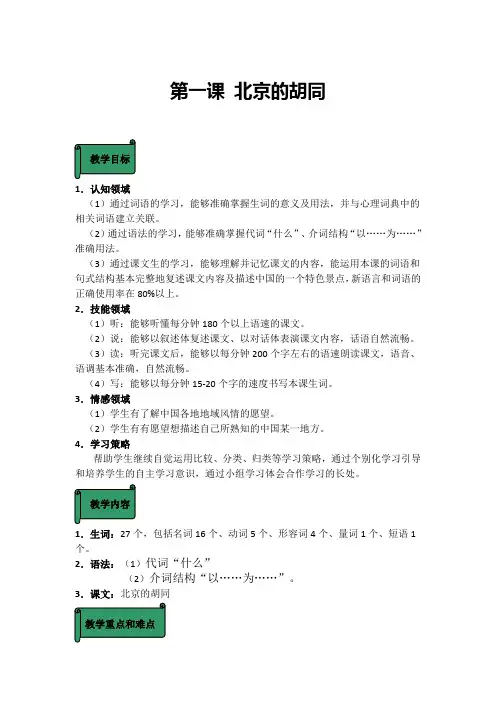 第一课 北京的胡同

教学目标

1．认知领域

（1）通过词语的学习，能够准确掌握生词的意义及用法，并与心理词典中的相关词语建立关联。

（2）通过语法的学习，能够准确掌握代词“什么”、介词结构“以……为……”准确用法。

（3）通过课文生的学习，能够理解并记忆课文的内容，能运用本课的词语和句式结构基本完整地复述课文内容及描述中国的一个特色景点，新语言和词语的正确使用率在 80%以上。

2．技能领域

（1）听：能够听懂每分钟 180 个以上语速的课文。

（2）说：能够以叙述体复述课文、以对话体表演课文内容，话语自然流畅。

（3）读：听完课文后，能够以每分钟 200 个字左右的语速朗读课文，语音、语调基本准确，自然流畅。

（4）写：能够以每分钟 15-20 个字的速度书写本课生词。

3．情感领域

（1）学生有了解中国各地地域风情的愿望。

（2）学生有有愿望想描述自己所熟知的中国某一地方。

4．学习策略

帮助学生继续自觉运用比较、分类、归类等学习策略，通过个别化学习引导和培养学生的自主学习意识，通过小组学习体会合作学习的长处。

教学内容

1．生词：27 个，包括名词 16 个、动词 5 个、形容词 4 个、量词 1 个、短语 1 个。

2．语法：（1）代词“什么”

（2）介词结构“以……为……”。

3．课文：北京的胡同

教学重点和难点